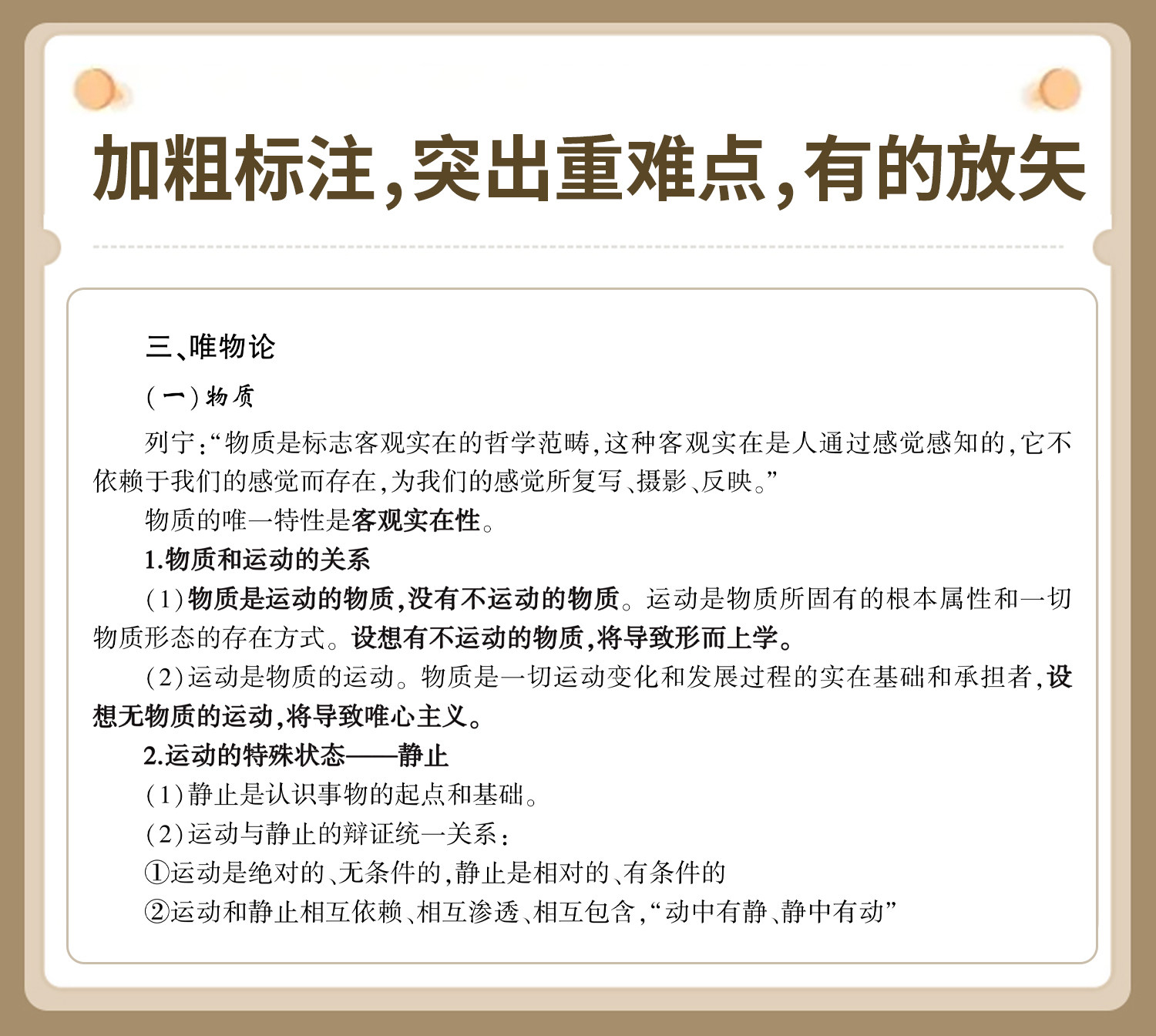 加粗标注,突出重难点,有的放矢

三、唯物论

(一)物质

列宁:“物质是标志客观实在的哲学范畴,这种客观实在是人通过感觉感知的,它不依赖于我们的感觉而存在,为我们的感觉所复写、摄影、反映。”

物质的唯一特性是客观实在性。

1.物质和运动的关系

(1)物质是运动的物质,没有不运动的物质。运动是物质所固有的根本属性和一切物质形态的存在方式。设想有不运动的物质,将导致形而上学。

(2)运动是物质的运动。物质是一切运动变化和发展过程的实在基础和承担者,设想无物质的运动,将导致唯心主义。

2.运动的特殊状态——静止

(1)静止是认识事物的起点和基础。

(2)运动与静止的辩证统一关系:

①运动是绝对的、无条件的,静止是相对的、有条件的

②运动和静止相互依赖、相互渗透、相互包含,“动中有静、静中有动”